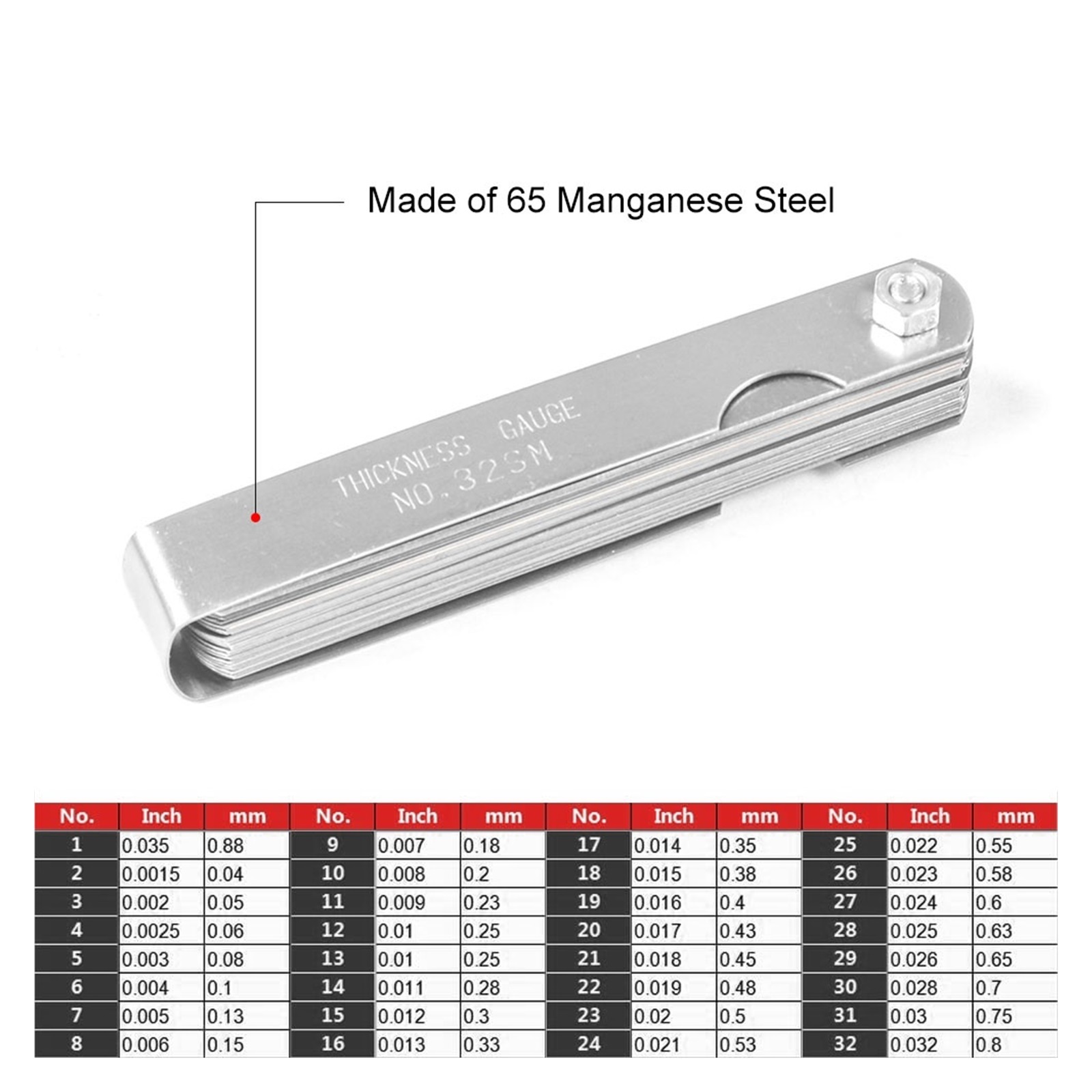 Made of 65 Manganese Steel

THICKNESS GAUGE
NO.32SM

| No. | Inch | mm | No. | Inch | mm | No. | Inch | mm | No. | Inch | mm |
|---|---|---|---|---|---|---|---|---|---|---|---|
| 1 | 0.035 | 0.88 | 9 | 0.007 | 0.18 | 17 | 0.014 | 0.35 | 25 | 0.022 | 0.55 |
| 2 | 0.0015 | 0.04 | 10 | 0.008 | 0.2 | 18 | 0.015 | 0.38 | 26 | 0.023 | 0.58 |
| 3 | 0.002 | 0.05 | 11 | 0.009 | 0.23 | 19 | 0.016 | 0.4 | 27 | 0.024 | 0.6 |
| 4 | 0.0025 | 0.06 | 12 | 0.01 | 0.25 | 20 | 0.017 | 0.43 | 28 | 0.025 | 0.63 |
| 5 | 0.003 | 0.08 | 13 | 0.01 | 0.25 | 21 | 0.018 | 0.45 | 29 | 0.026 | 0.65 |
| 6 | 0.004 | 0.1 | 14 | 0.011 | 0.28 | 22 | 0.019 | 0.48 | 30 | 0.028 | 0.7 |
| 7 | 0.005 | 0.13 | 15 | 0.012 | 0.3 | 23 | 0.02 | 0.5 | 31 | 0.03 | 0.75 |
| 8 | 0.006 | 0.15 | 16 | 0.013 | 0.33 | 24 | 0.021 | 0.53 | 32 | 0.032 | 0.8 |